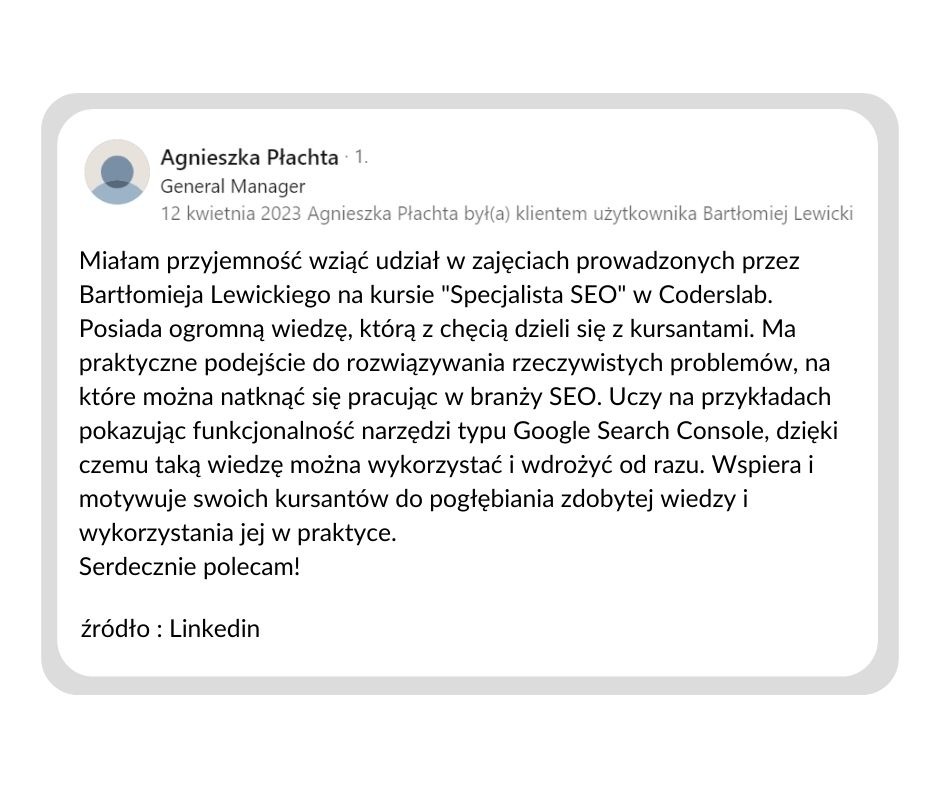 Agnieszka Płachta · 1.
General Manager
12 kwietnia 2023 Agnieszka Płachta był(a) klientem użytkownika Bartłomiej Lewicki

Miałam przyjemność wziąć udział w zajęciach prowadzonych przez Bartłomieja Lewickiego na kursie "Specjalista SEO" w Coderslab. Posiada ogromną wiedzę, którą z chęcią dzieli się z kursantami. Ma praktyczne podejście do rozwiązywania rzeczywistych problemów, na które można natknąć się pracując w branży SEO. Uczy na przykładach pokazując funkcjonalność narzędzi typu Google Search Console, dzięki czemu taką wiedzę można wykorzystać i wdrożyć od razu. Wspiera i motywuje swoich kursantów do pogłębiania zdobytej wiedzy i wykorzystania jej w praktyce.
Serdecznie polecam!

źródło : Linkedin